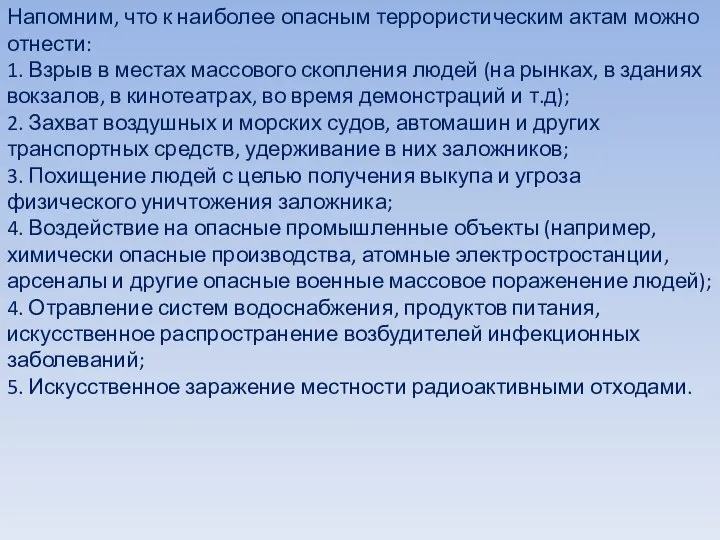 Напомним, что к наиболее опасным террористическим актам можно отнести:
1. Взрыв в местах массового скопления людей (на рынках, в зданиях вокзалов, в кинотеатрах, во время демонстраций и т.д);
2. Захват воздушных и морских судов, автомашин и других транспортных средств, удерживание в них заложников;
3. Похищение людей с целью получения выкупа и угроза физического уничтожения заложника;
4. Воздействие на опасные промышленные объекты (например, химически опасные производства, атомные электростростанции, арсеналы и другие опасные военные массовое пораженение людей);
4. Отравление систем водоснабжения, продуктов питания, искусственное распространение возбудителей инфекционных заболеваний;
5. Искусственное заражение местности радиоактивными отходами.